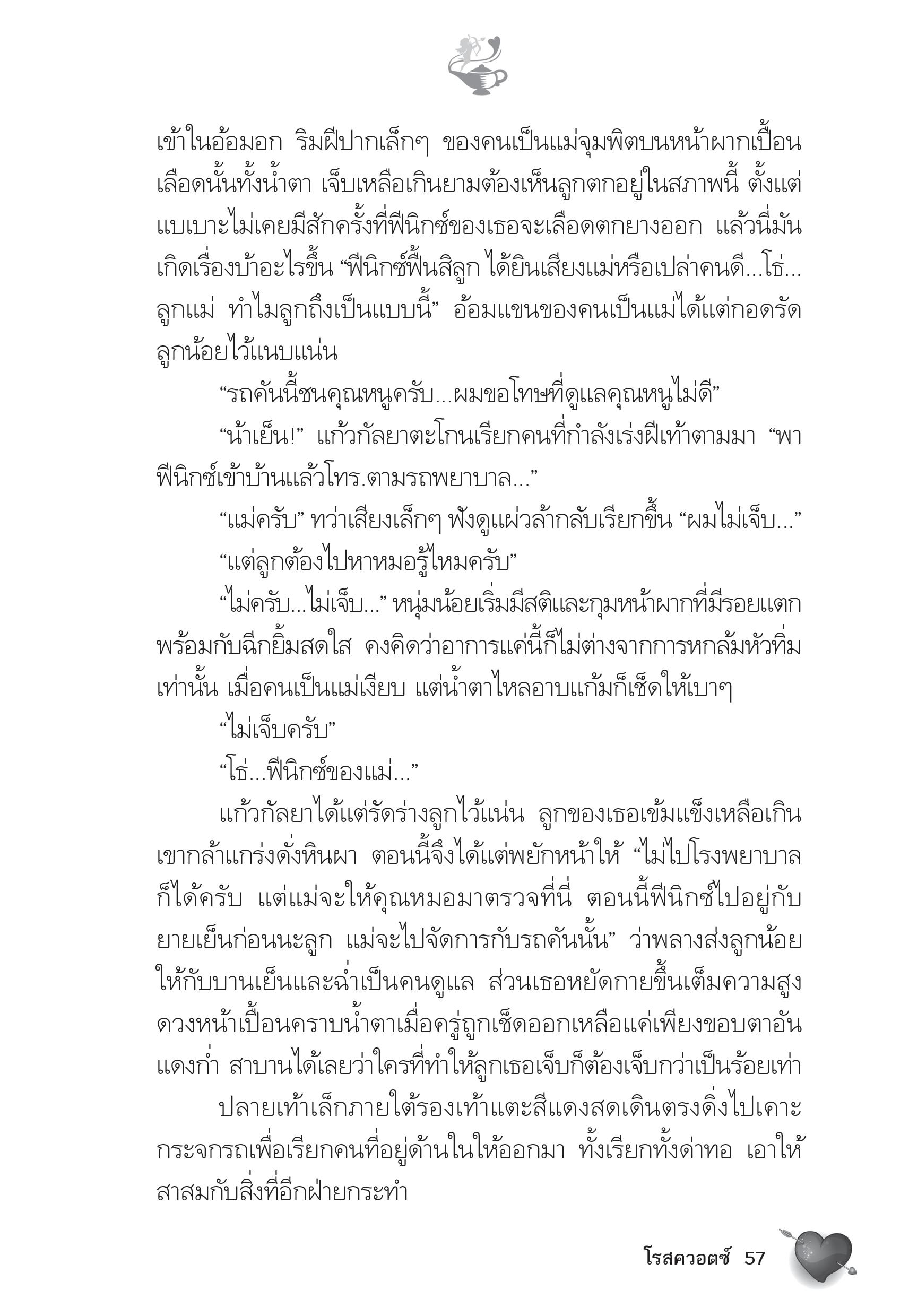 เข้าในอ้อมอก ริมฝีปากเล็กๆ ของคนเป็นแม่จุมพิตบนหน้าผากเปื้อนเลือดนั้นทั้งน้ำตา เจ็บเหลือเกินยามต้องเห็นลูกตกอยู่ในสภาพนี้ ตั้งแต่แบเบาะไม่เคยมีสักครั้งที่ฟีนิกซ์ของเธอจะเลือดตกยางออก แล้วนี่มันเกิดเรื่องบ้าอะไรขึ้น “ฟีนิกซ์ฟื้นสิลูก ได้ยินเสียงแม่หรือเปล่าคนดี...โธ่...ลูกแม่ ทำไมลูกถึงเป็นแบบนี้” อ้อมแขนของคนเป็นแม่ได้แต่กอดรัดลูกน้อยไว้แนบแน่น

“รถคันนี้ชนคุณหนูครับ...ผมขอโทษที่ดูแลคุณหนูไม่ดี”

“น้าเย็น!” แก้วกัลยาตะโกนเรียกคนที่กำลังเร่งฝีเท้าตามมา “พาฟีนิกซ์เข้าบ้านแล้วโทร.ตามรถพยาบาล...”

“แม่ครับ” ทว่าเสียงเล็กๆ ฟังดูแผ่วล้ากลับเรียกขึ้น “ผมไม่เจ็บ...”

“แต่ลูกต้องไปหาหมอรู้ไหมครับ”

“ไม่ครับ...ไม่เจ็บ...” หนุ่มน้อยเริ่มมีสติและกุมหน้าผากที่มีรอยแตกพร้อมกับฉีกยิ้มสดใส คงคิดว่าอาการแค่นี้ก็ไม่ต่างจากการหกล้มหัวทิ่มเท่านั้น เมื่อคนเป็นแม่เงียบ แต่น้ำตาไหลอาบแก้มก็เช็ดให้เบาๆ

“ไม่เจ็บครับ”

“โธ่...ฟีนิกซ์ของแม่...”

แก้วกัลยาได้แต่รัดร่างลูกไว้แน่น ลูกของเธอเข้มแข็งเหลือเกิน เขากล้าแกร่งดั่งหินผา ตอนนี้จึงได้แต่พยักหน้าให้ “ไม่ไปโรงพยาบาลก็ได้ครับ แต่แม่จะให้คุณหมอมาตรวจที่นี่ ตอนนี้ฟีนิกซ์ไปอยู่กับยายเย็นก่อนนะลูก แม่จะไปจัดการกับรถคันนั้น” ว่าพลางส่งลูกน้อยให้กับบานเย็นและฉ่ำเป็นคนดูแล ส่วนเธอหยัดกายขึ้นเต็มความสูง ดวงหน้าเปื้อนคราบน้ำตาเมื่อครู่ถูกเช็ดออกเหลือแค่เพียงขอบตาอันแดงก่ำ สาบานได้เลยว่าใครที่ทำให้ลูกเธอเจ็บก็ต้องเจ็บกว่าเป็นร้อยเท่า

ปลายเท้าเล็กภายใต้รองเท้าแตะสีแดงสดเดินตรงดิ่งไปเคาะกระจกรถเพื่อเรียกคนที่อยู่ด้านในให้ออกมา ทั้งเรียกทั้งด่าทอ เอาให้สาสมกับสิ่งที่อีกฝ่ายกระทำ

โรสควอตซ์ 57